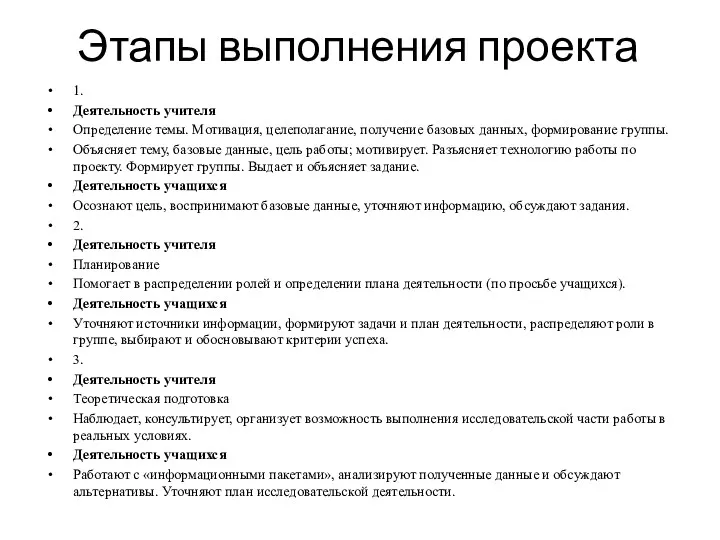 Этапы выполнения проекта

• 1.
• Деятельность учителя
• Определение темы. Мотивация, целеполагание, получение базовых данных, формирование группы.
• Объясняет тему, базовые данные, цель работы; мотивирует. Разъясняет технологию работы по проекту. Формирует группы. Выдает и объясняет задание.
• Деятельность учащихся
• Осознают цель, воспринимают базовые данные, уточняют информацию, обсуждают задания.
• 2.
• Деятельность учителя
• Планирование
• Помогает в распределении ролей и определении плана деятельности (по просьбе учащихся).
• Деятельность учащихся
• Уточняют источники информации, формируют задачи и план деятельности, распределяют роли в группе, выбирают и обосновывают критерии успеха.
• 3.
• Деятельность учителя
• Теоретическая подготовка
• Наблюдает, консультирует, организует возможность выполнения исследовательской части работы в реальных условиях.
• Деятельность учащихся
• Работают с «информационными пакетами», анализируют полученные данные и обсуждают альтернативы. Уточняют план исследовательской деятельности.